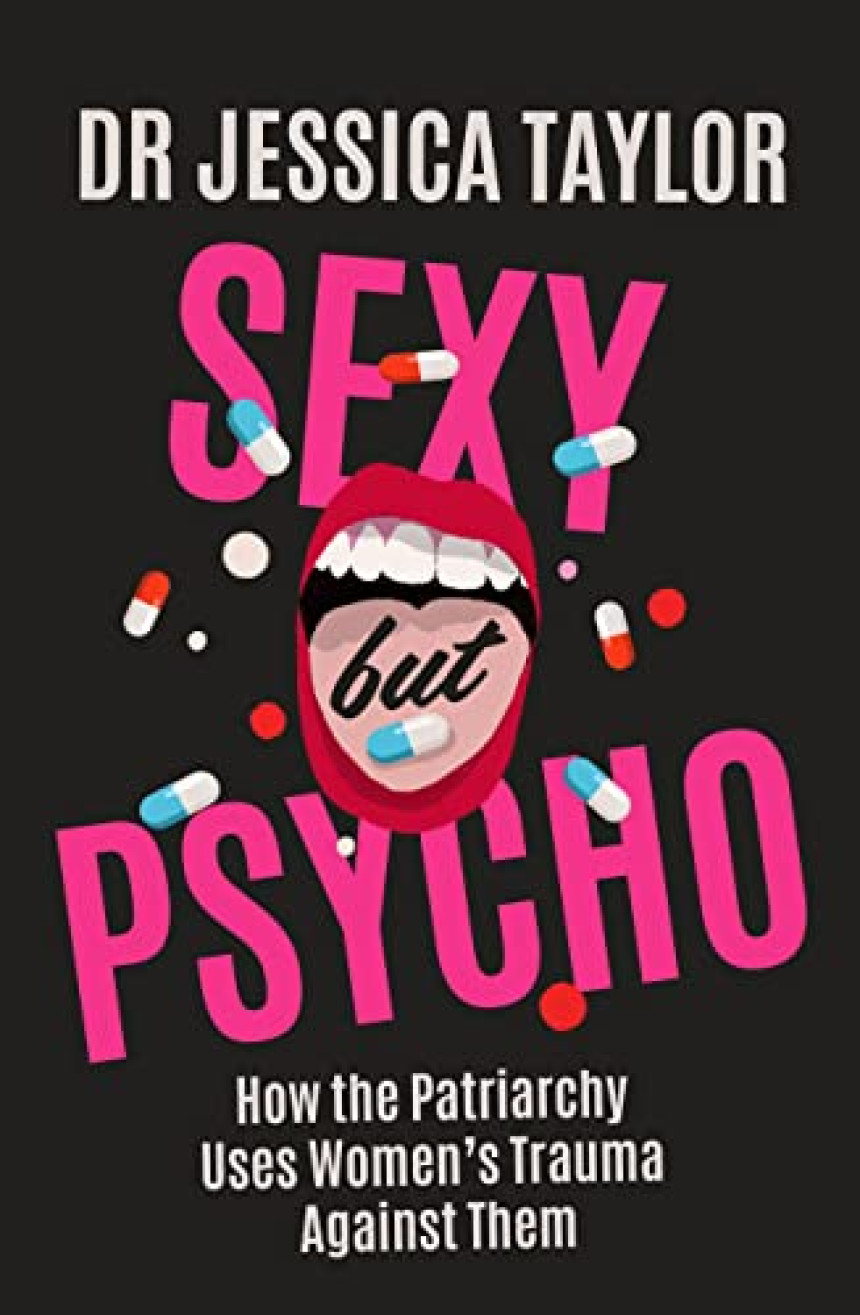 DR JESSICA TAYLOR

SEXY

but

PSYCHO

How the Patriarchy Uses Women's Trauma Against Them